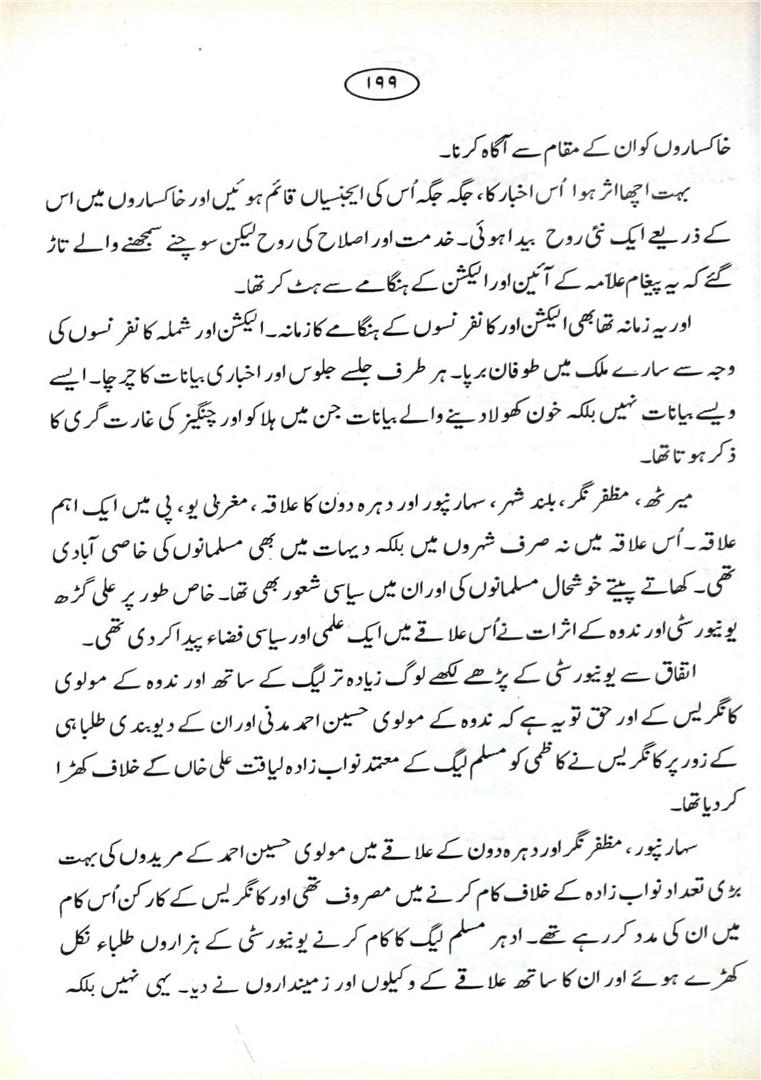 ۱۹۹

خاکساروں کو ان کے مقام سے آگاہ کرنا۔

بہت اچھا اثر ہوا اُس اخبار کا، جگہ جگہ اُس کی ایجنسیاں قائم ہوئیں اور خاکساروں میں اس کے ذریعے ایک نئی روح پیدا ہوئی۔ خدمت اور اصلاح کی روح لیکن سوچنے سمجھنے والے تاڑ گئے کہ یہ پیغام علامہ کے آئین اور الیکشن کے ہنگامے سے ہٹ کر تھا۔

اور یہ زمانہ تھا بھی الیکشن اور کانفرنسوں کے ہنگامے کا زمانہ۔ الیکشن اور شملہ کانفرنسوں کی وجہ سے سارے ملک میں طوفان برپا۔ ہر طرف جلسے جلوس اور اخباری بیانات کا چرچا۔ ایسے ویسے بیانات نہیں بلکہ خون کھولا دینے والے بیانات جن میں ہلاکو اور چنگیز کی غارت گری کا ذکر ہوتا تھا۔

میرٹھ، مظفر نگر، بلند شہر، سہارنپور اور دہرہ دون کا علاقہ، مغربی یو، پی میں ایک اہم علاقہ۔ اُس علاقہ میں نہ صرف شہروں میں بلکہ دیہات میں بھی مسلمانوں کی خاصی آبادی تھی۔ کھاتے پیتے خوشحال مسلمانوں کی اور ان میں سیاسی شعور بھی تھا۔ خاص طور پر علی گڑھ یونیورسٹی اور ندوہ کے اثرات نے اُس علاقے میں ایک علمی اور سیاسی فضاء پیدا کر دی تھی۔

اتفاق سے یونیورسٹی کے پڑھے لکھے لوگ زیادہ تر لیگ کے ساتھ اور ندوہ کے مولوی کانگریس کے اور حق تو یہ ہے کہ ندوہ کے مولوی حسین احمد مدنی اور ان کے دیوبندی طلبا ہی کے زور پر کانگریس نے کاظمی کو مسلم لیگ کے معتمد نواب زادہ لیاقت علی خاں کے خلاف کھڑا کر دیا تھا۔

سہارنپور، مظفر نگر اور دہرہ دون کے علاقے میں مولوی حسین احمد کے مریدوں کی بہت بڑی تعداد نواب زادہ کے خلاف کام کرنے میں مصروف تھی اور کانگریس کے کارکن اُس کام میں ان کی مدد کر رہے تھے۔ ادھر مسلم لیگ کا کام کرنے یونیورسٹی کے ہزاروں طلباء نکل کھڑے ہوئے اور ان کا ساتھ علاقے کے وکیلوں اور زمینداروں نے دیا۔ یہی نہیں بلکہ